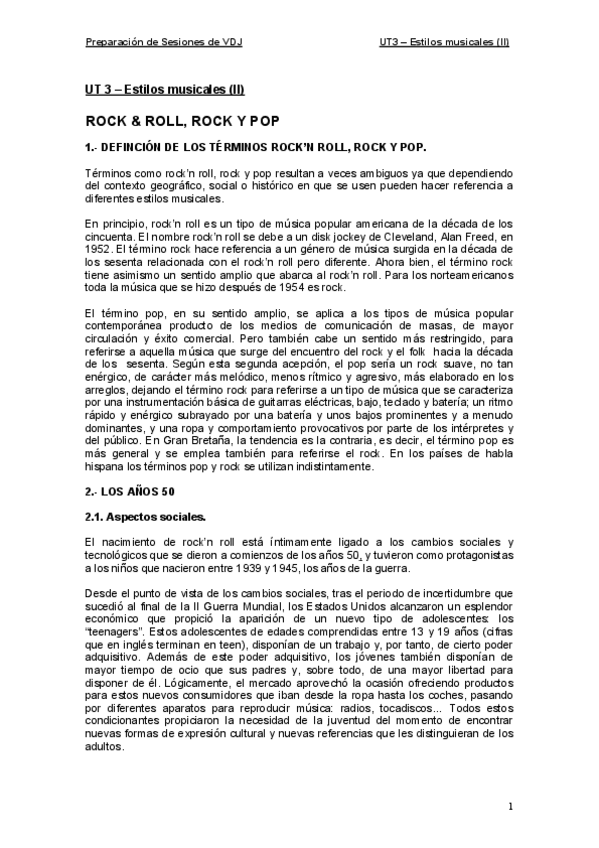 Preparación de Sesiones de VDJ

UT3 – Estilos musicales (II)

UT 3 – Estilos musicales (II)

ROCK & ROLL, ROCK Y POP

1.- DEFINCIÓN DE LOS TÉRMINOS ROCK'N ROLL, ROCK Y POP.

Términos como rock'n roll, rock y pop resultan a veces ambiguos ya que dependiendo del contexto geográfico, social o histórico en que se usen pueden hacer referencia a diferentes estilos musicales.

En principio, rock'n roll es un tipo de música popular americana de la década de los cincuenta. El nombre rock'n roll se debe a un disk jockey de Cleveland, Alan Freed, en 1952. El término rock hace referencia a un género de música surgida en la década de los sesenta relacionada con el rock'n roll pero diferente. Ahora bien, el término rock tiene asimismo un sentido amplio que abarca al rock'n roll. Para los norteamericanos toda la música que se hizo después de 1954 es rock.

El término pop, en su sentido amplio, se aplica a los tipos de música popular contemporánea producto de los medios de comunicación de masas, de mayor circulación y éxito comercial. Pero también cabe un sentido más restringido, para referirse a aquella música que surge del encuentro del rock y el folk hacia la década de los sesenta. Según esta segunda acepción, el pop sería un rock suave, no tan enérgico, de carácter más melódico, menos rítmico y agresivo, más elaborado en los arreglos, dejando el término rock para referirse a un tipo de música que se caracteriza por una instrumentación básica de guitarras eléctricas, bajo, teclado y batería; un ritmo rápido y enérgico subrayado por una batería y unos bajos prominentes y a menudo dominantes, y una ropa y comportamiento provocativos por parte de los intérpretes y del público. En Gran Bretaña, la tendencia es la contraria, es decir, el término pop es más general y se emplea también para referirse el rock. En los países de habla hispana los términos pop y rock se utilizan indistintamente.

2.- LOS AÑOS 50

2.1. Aspectos sociales.

El nacimiento de rock'n roll está íntimamente ligado a los cambios sociales y tecnológicos que se dieron a comienzos de los años 50, y tuvieron como protagonistas a los niños que nacieron entre 1939 y 1945, los años de la guerra.

Desde el punto de vista de los cambios sociales, tras el periodo de incertidumbre que sucedió al final de la II Guerra Mundial, los Estados Unidos alcanzaron un esplendor económico que propició la aparición de un nuevo tipo de adolescentes: los "teenagers". Estos adolescentes de edades comprendidas entre 13 y 19 años (cifras que en inglés terminan en teen), disponían de un trabajo y, por tanto, de cierto poder adquisitivo. Además de este poder adquisitivo, los jóvenes también disponían de mayor tiempo de ocio que sus padres y, sobre todo, de una mayor libertad para disponer de él. Lógicamente, el mercado aprovechó la ocasión ofreciendo productos para estos nuevos consumidores que iban desde la ropa hasta los coches, pasando por diferentes aparatos para reproducir música: radios, tocadiscos... Todos estos condicionantes propiciaron la necesidad de la juventud del momento de encontrar nuevas formas de expresión cultural y nuevas referencias que les distinguieran de los adultos.

1